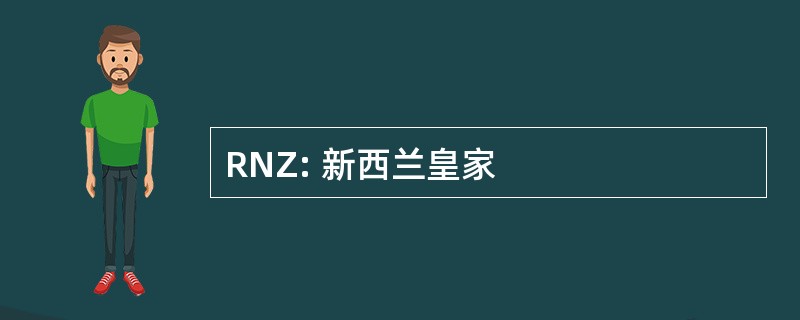 RNZ: 新西兰皇家